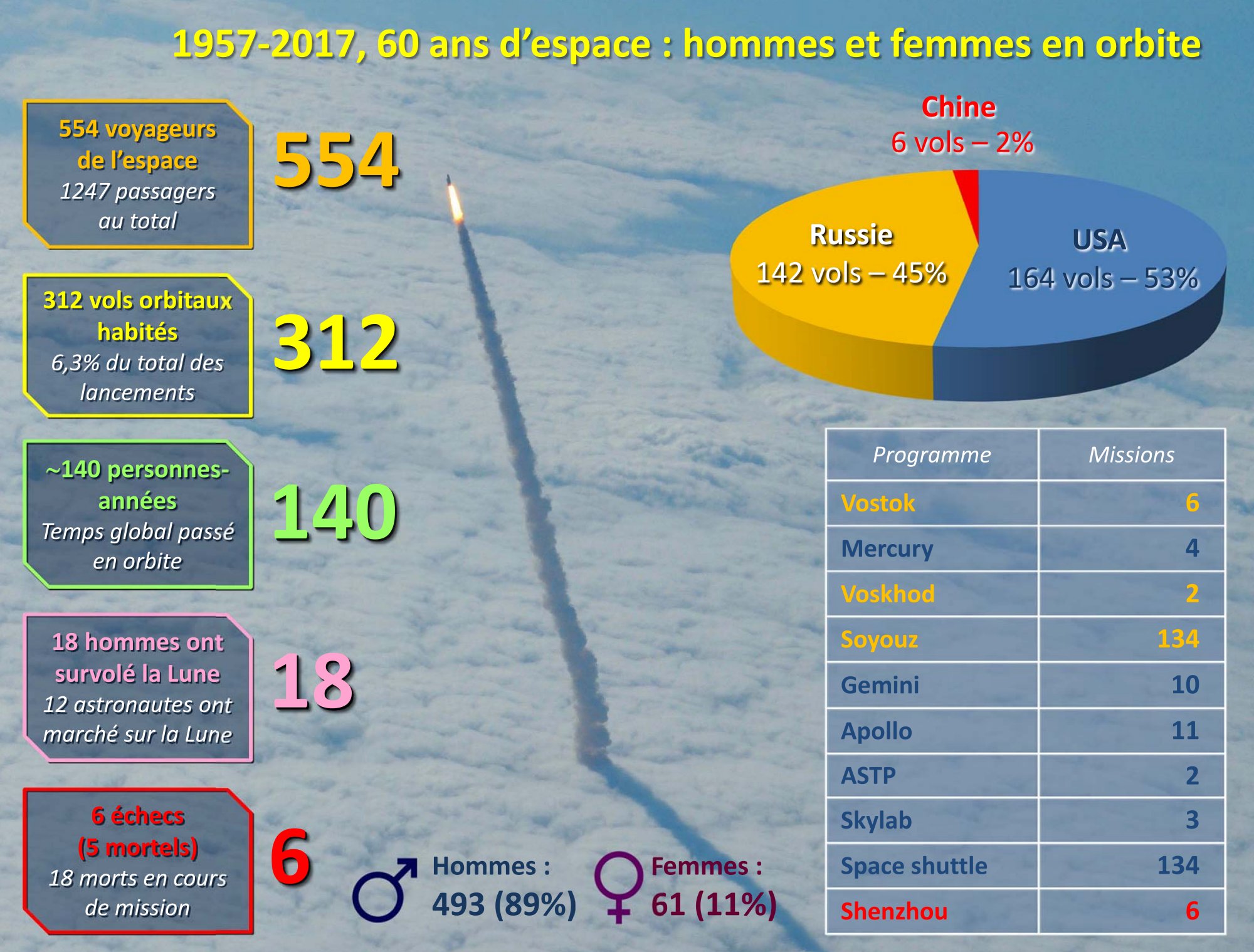 1957-2017, 60 ans d'espace : hommes et femmes en orbite

554 voyageurs de l'espace
1247 passagers au total

554

312 vols orbitaux habités
6,3% du total des lancements

312

~140 personnes-années
Temps global passé en orbite

140

18 hommes ont survolé la Lune
12 astronautes ont marché sur la Lune

18

6 échecs (5 mortels)
18 morts en cours de mission

6

Chine
6 vols – 2%

Russie
142 vols – 45%

USA
164 vols – 53%

| Programme | Missions |
|---|---|
| Vostok | 6 |
| Mercury | 4 |
| Voskhod | 2 |
| Soyouz | 134 |
| Gemini | 10 |
| Apollo | 11 |
| ASTP | 2 |
| Skylab | 3 |
| Space shuttle | 134 |
| Shenzhou | 6 |

Hommes :
493 (89%)

Femmes :
61 (11%)